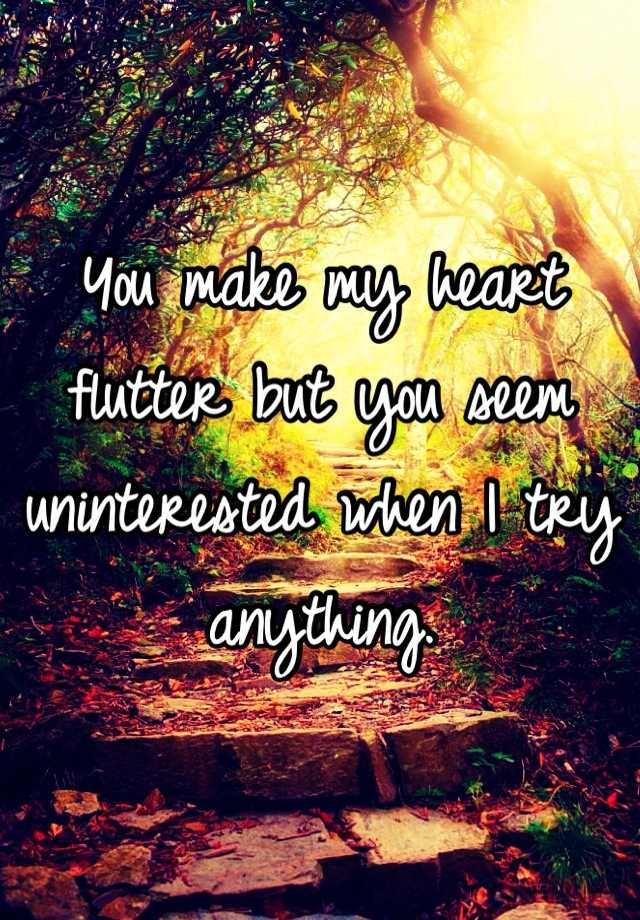 You make my heart flutter but you seem uninterested when I try anything.